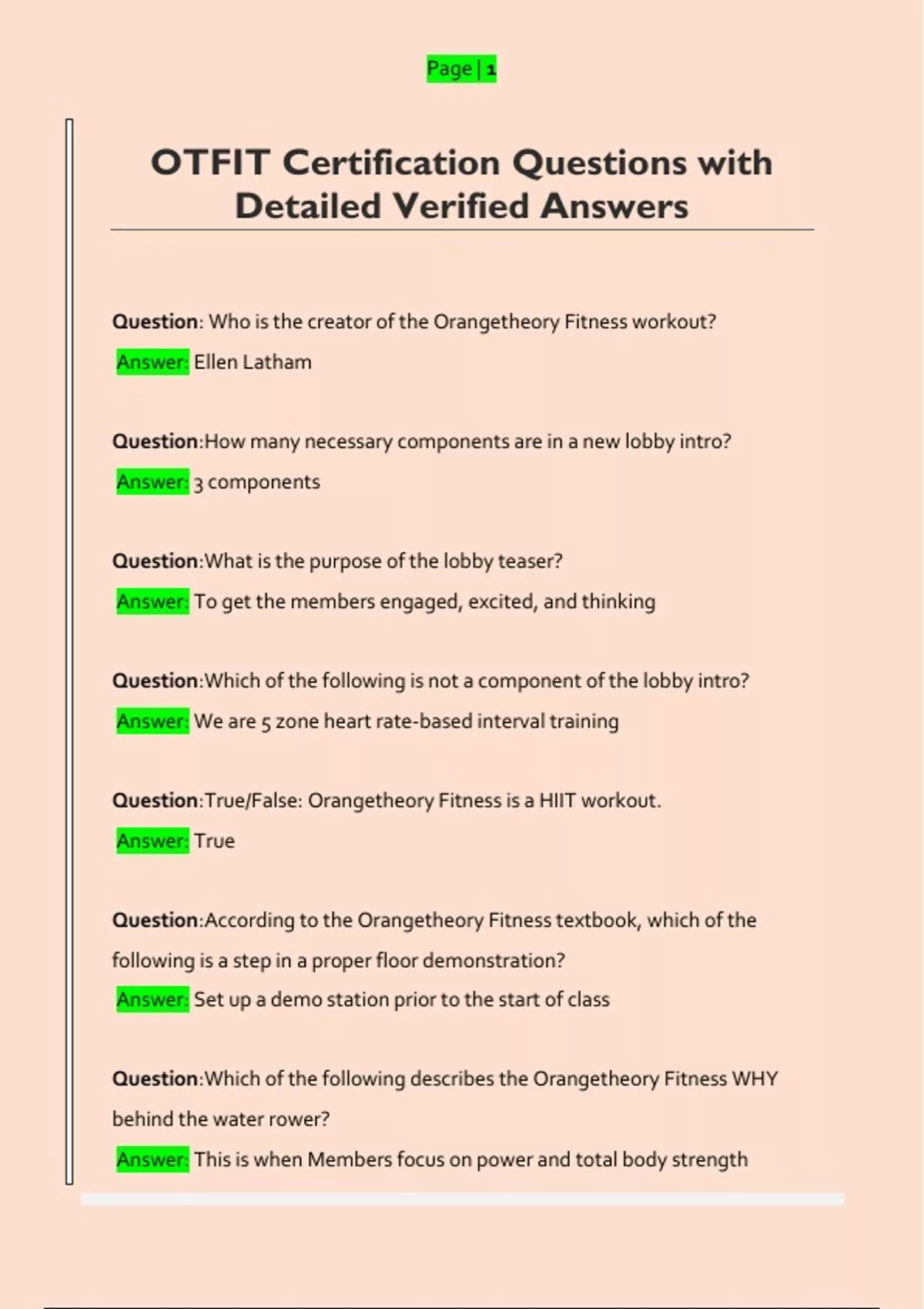 Page | 1

OTFIT Certification Questions with Detailed Verified Answers

Question: Who is the creator of the Orangetheory Fitness workout?
Answer: Ellen Latham

Question:How many necessary components are in a new lobby intro?
Answer: 3 components

Question:What is the purpose of the lobby teaser?
Answer: To get the members engaged, excited, and thinking

Question:Which of the following is not a component of the lobby intro?
Answer: We are 5 zone heart rate-based interval training

Question:True/False: Orangetheory Fitness is a HIIT workout.
Answer: True

Question:According to the Orangetheory Fitness textbook, which of the following is a step in a proper floor demonstration?
Answer: Set up a demo station prior to the start of class

Question:Which of the following describes the Orangetheory Fitness WHY behind the water rower?
Answer: This is when Members focus on power and total body strength